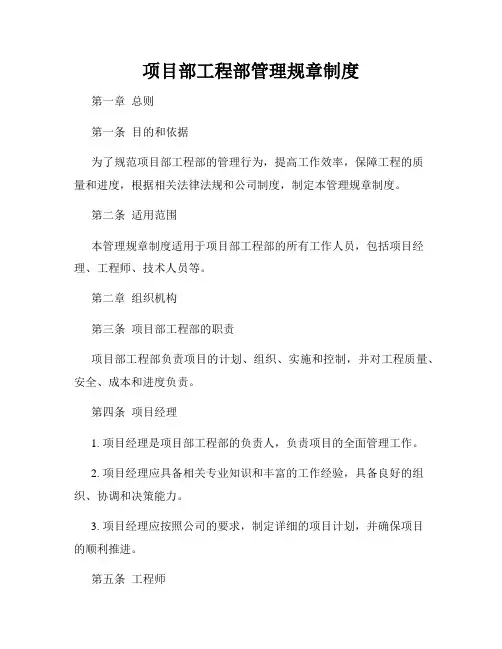 项目部工程部管理规章制度

第一章 总则

第一条 目的和依据

为了规范项目部工程部的管理行为，提高工作效率，保障工程的质量和进度，根据相关法律法规和公司制度，制定本管理规章制度。

第二条 适用范围

本管理规章制度适用于项目部工程部的所有工作人员，包括项目经理、工程师、技术人员等。

第二章 组织机构

第三条 项目部工程部的职责

项目部工程部负责项目的计划、组织、实施和控制，并对工程质量、安全、成本和进度负责。

第四条 项目经理

1. 项目经理是项目部工程部的负责人，负责项目的全面管理工作。

2. 项目经理应具备相关专业知识和丰富的工作经验，具备良好的组织、协调和决策能力。

3. 项目经理应按照公司的要求，制定详细的项目计划，并确保项目的顺利推进。

第五条 工程师